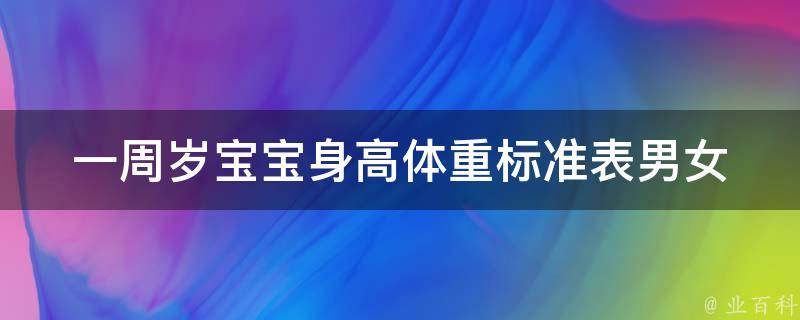 一周岁宝宝身高体重标准表男女

@ 业百科